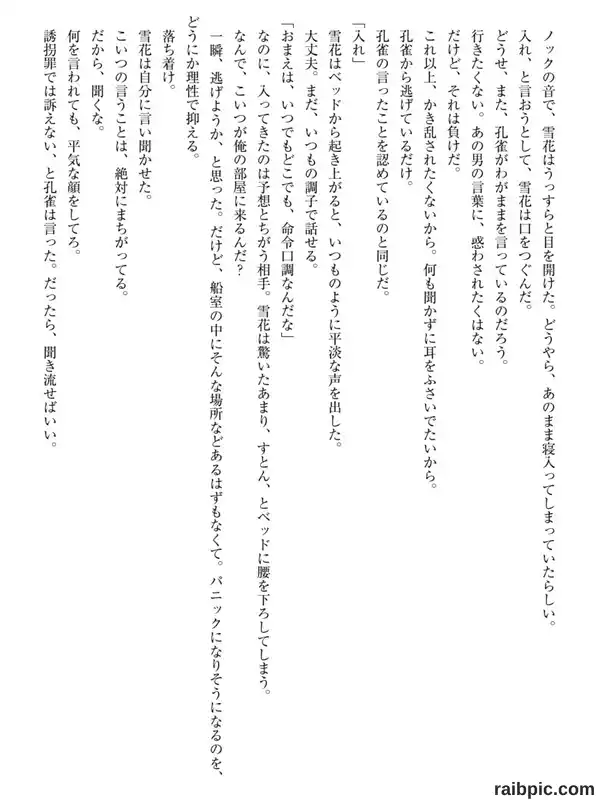 ノックの音で、雪花はうっすらと目を開けた。どうやら、あのまま寝入ってしまっていたらしい。
入れ、と言おうとして、雪花は口をつぐんだ。
どうせ、また、孔雀がわがままを言っているのだろう。
行きたくない。あの男の言葉に、惑わされたくはない。
だけど、それは負けだ。
これ以上、かき乱されたくないから。何も聞かずに耳をふさいでたいから。
孔雀から逃げているだけ。
孔雀の言ったことを認めているのと同じだ。
「入れ」
雪花はベッドから起き上がると、いつものように平淡な声を出した。
大丈夫。まだ、いつもの調子で話せる。
「おまえは、いつでもどこでも、命令口調なんだな」
なのに、入ってきたのは予想とちがう相手。雪花は驚いたあまり、すとん、とベッドに腰を下ろしてしまう。
なんで、こいつが俺の部屋に来るんだ？
一瞬、逃げようか、と思った。だけど、船室の中にそんな場所などあるはずもなくて。パニックになりそうになるのを、どうにか理性で抑える。
落ち着け。
雪花は自分に言い聞かせた。
こいつの言うことは、絶対にまちがってる。
だから、聞くな。
何を言われても、平気な顔をしてろ。
誘拐罪では訴えない、と孔雀は言った。だったら、聞き流せばいい。

raibpic.com